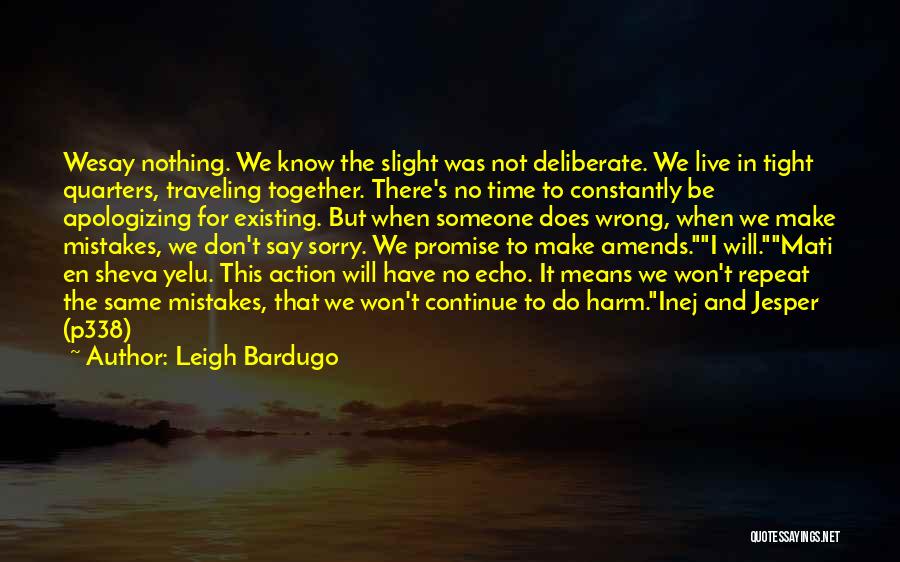 Wesay nothing. We know the slight was not deliberate. We live in tight quarters, traveling together. There's no time to constantly be apologizing for existing. But when someone does wrong, when we make mistakes, we don't say sorry. We promise to make amends.""I will.""Mati en sheva yelu. This action will have no echo. It means we won't repeat the same mistakes, that we won't continue to do harm."Inej and Jesper (p338)

~ Author: Leigh Bardugo

QUOTESSAYINGS.NET